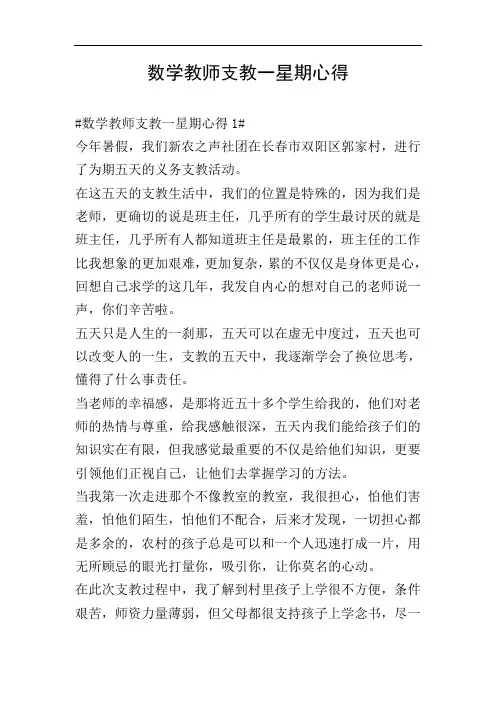 数学教师支教一星期心得

#数学教师支教一星期心得 1#

今年暑假，我们新农之声社团在长春市双阳区郭家村，进行了为期五天的义务支教活动。

在这五天的支教生活中，我们的位置是特殊的，因为我们是老师，更确切的说是班主任，几乎所有的学生最讨厌的就是班主任，几乎所有人都知道班主任是最累的，班主任的工作比我想象的更加艰难，更加复杂，累的不仅仅是身体更是心，回想自己求学的这几年，我发自内心的想对自己的老师说一声，你们辛苦啦。

五天只是人生的一刹那，五天可以在虚无中度过，五天也可以改变人的一生，支教的五天中，我逐渐学会了换位思考，懂得了什么事责任。

当老师的幸福感，是那将近五十多个学生给我的，他们对老师的热情与尊重，给我感触很深，五天内我们能给孩子们的知识实在有限，但我感觉最重要的不仅是给他们知识，更要引领他们正视自己，让他们去掌握学习的方法。

当我第一次走进那个不像教室的教室，我很担心，怕他们害羞，怕他们陌生，怕他们不配合，后来才发现，一切担心都是多余的，农村的孩子总是可以和一个人迅速打成一片，用无所顾忌的眼光打量你，吸引你，让你莫名的心动。

在此次支教过程中，我了解到村里孩子上学很不方便，条件艰苦，师资力量薄弱，但父母都很支持孩子上学念书，尽一